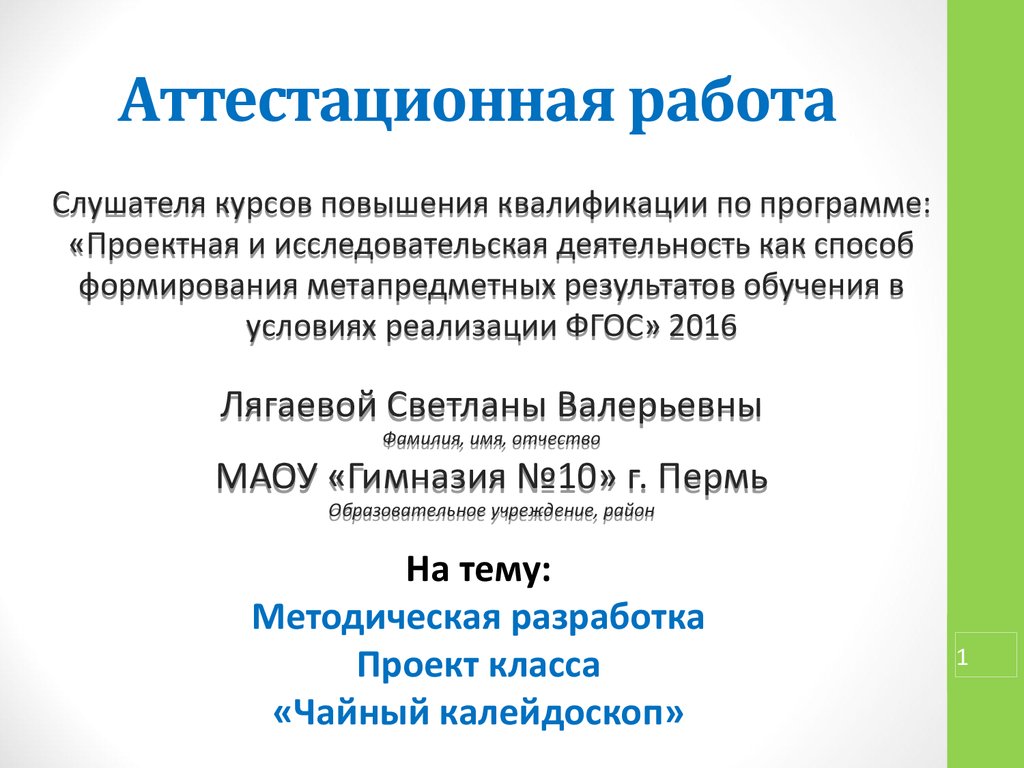 Аттестационная работа

Слушателя курсов повышения квалификации по программе: «Проектная и исследовательская деятельность как способ формирования метапредметных результатов обучения в условиях реализации ФГОС» 2016

Лягаевой Светланы Валерьевны
Фамилия, имя, отчество
МАОУ «Гимназия №10» г. Пермь
Образовательное учреждение, район

На тему:
Методическая разработка
Проект класса
«Чайный калейдоскоп»

1